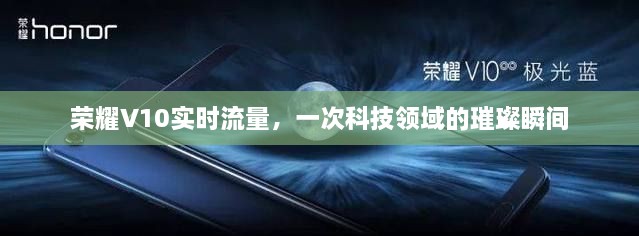 荣耀 honor

荣耀 V10 极光蓝

荣耀V10实时流量，一次科技领域的璀璨瞬间